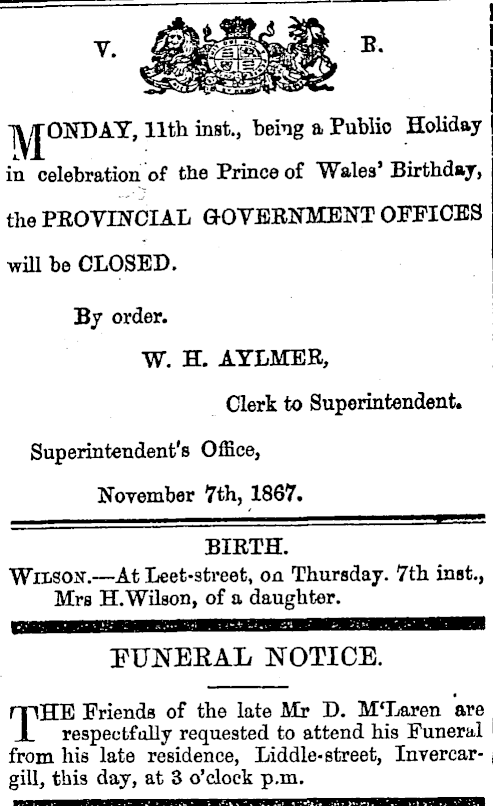 V. R.

MONDAY, 11th inst., being a Public Holiday in celebration of the Prince of Wales' Birthday, the PROVINCIAL GOVERNMENT OFFICES will be CLOSED.

By order.

W. H. AYLMER,

Clerk to Superintendent.

Superintendent's Office,

November 7th, 1867.

BIRTH.

WILSON.—At Leet-street, on Thursday. 7th inst., Mrs H. Wilson, of a daughter.

FUNERAL NOTICE.

THE Friends of the late Mr D. M'Laren are respectfully requested to attend his Funeral from his late residence, Liddle-street, Invercargill, this day, at 3 o'clock p.m.